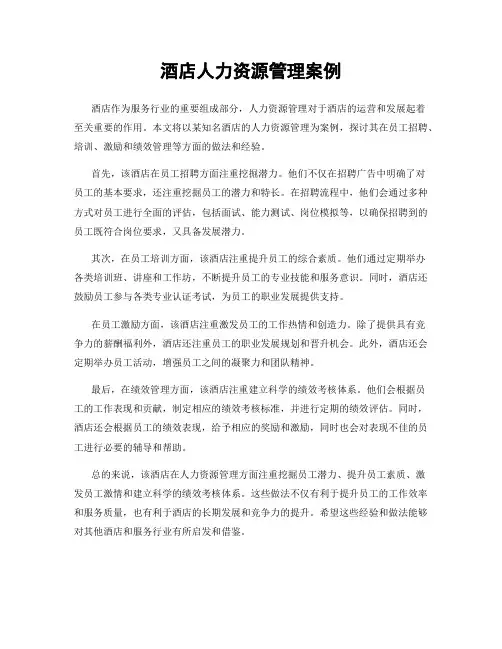 酒店人力资源管理案例

酒店作为服务行业的重要组成部分，人力资源管理对于酒店的运营和发展起着至关重要的作用。本文将以某知名酒店的人力资源管理为案例，探讨其在员工招聘、培训、激励和绩效管理等方面的做法和经验。

首先，该酒店在员工招聘方面注重挖掘潜力。他们不仅在招聘广告中明确了对员工的基本要求，还注重挖掘员工的潜力和特长。在招聘流程中，他们会通过多种方式对员工进行全面的评估，包括面试、能力测试、岗位模拟等，以确保招聘到的员工既符合岗位要求，又具备发展潜力。

其次，在员工培训方面，该酒店注重提升员工的综合素质。他们通过定期举办各类培训班、讲座和工作坊，不断提升员工的专业技能和服务意识。同时，酒店还鼓励员工参与各类专业认证考试，为员工的职业发展提供支持。

在员工激励方面，该酒店注重激发员工的工作热情和创造力。除了提供具有竞争力的薪酬福利外，酒店还注重员工的职业发展规划和晋升机会。此外，酒店还会定期举办员工活动，增强员工之间的凝聚力和团队精神。

最后，在绩效管理方面，该酒店注重建立科学的绩效考核体系。他们会根据员工的工作表现和贡献，制定相应的绩效考核标准，并进行定期的绩效评估。同时，酒店还会根据员工的绩效表现，给予相应的奖励和激励，同时也会对表现不佳的员工进行必要的辅导和帮助。

总的来说，该酒店在人力资源管理方面注重挖掘员工潜力、提升员工素质、激发员工激情和建立科学的绩效考核体系。这些做法不仅有利于提升员工的工作效率和服务质量，也有利于酒店的长期发展和竞争力的提升。希望这些经验和做法能够对其他酒店和服务行业有所启发和借鉴。